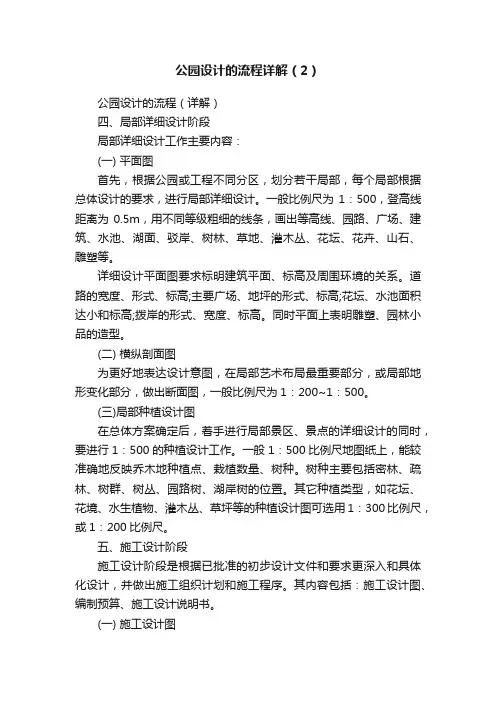 公园设计的流程详解（2）

公园设计的流程（详解）

四、局部详细设计阶段

局部详细设计工作主要内容：

(一) 平面图

首先，根据公园或工程不同分区，划分若干局部，每个局部根据总体设计的要求，进行局部详细设计。一般比例尺为 1：500，登高线距离为 0.5m，用不同等级粗细的线条，画出等高线、园路、广场、建筑、水池、湖面、驳岸、树林、草地、灌木丛、花坛、花卉、山石、雕塑等。

详细设计平面图要求标明建筑平面、标高及周围环境的关系。道路的宽度、形式、标高;主要广场、地坪的形式、标高;花坛、水池面积达小和标高;拨岸的形式、宽度、标高。同时平面上表明雕塑、园林小品的造型。

(二) 横纵剖面图

为更好地表达设计意图，在局部艺术布局最重要部分，或局部地形变化部分，做出断面图，一般比例尺为 1：200~1：500。

(三)局部种植设计图

在总体方案确定后，着手进行局部景区、景点的详细设计的同时，要进行 1：500 的种植设计工作。一般 1：500 比例尺地图纸上，能较准确地反映乔木地种植点、栽植数量、树种。树种主要包括密林、疏林、树群、树丛、园路树、湖岸树的位置。其它种植类型，如花坛、花境、水生植物、灌木丛、草坪等的种植设计图可选用 1：300 比例尺，或 1：200 比例尺。

五、施工设计阶段

施工设计阶段是根据已批准的初步设计文件和要求更深入和具体化设计，并做出施工组织计划和施工程序。其内容包括：施工设计图、编制预算、施工设计说明书。

(一) 施工设计图